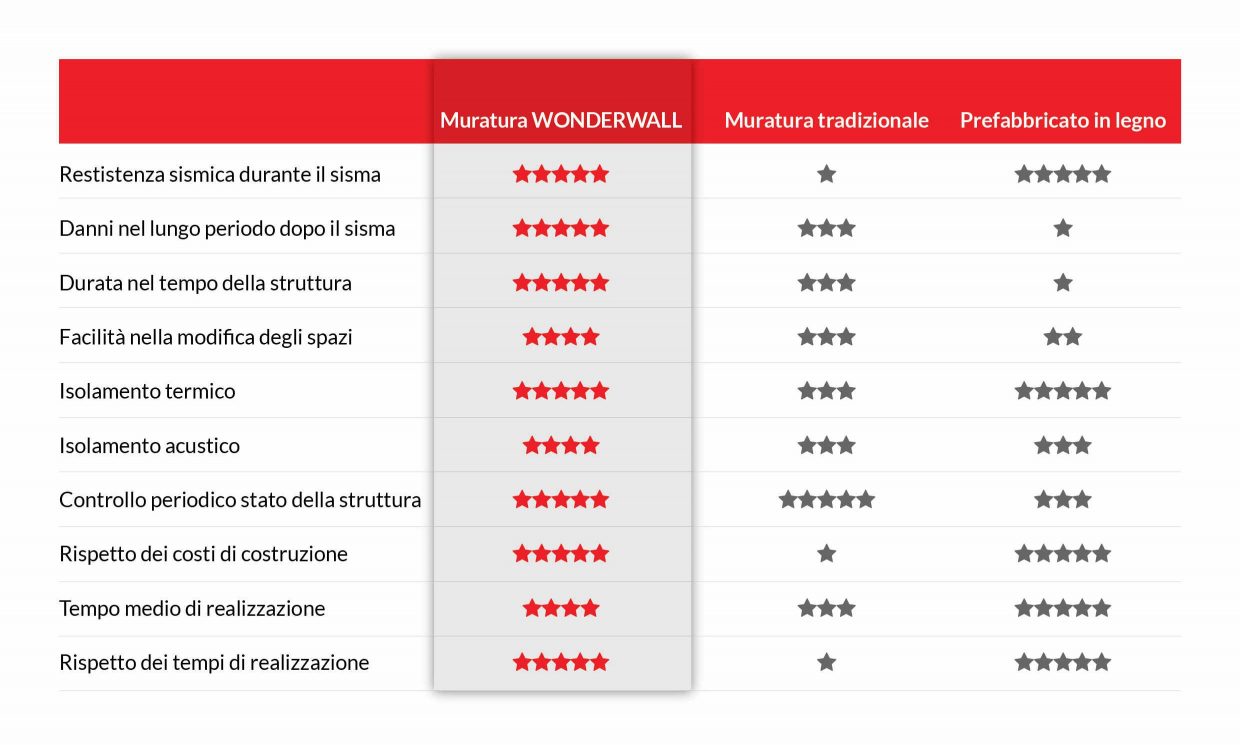 |  | Muratura WONDERWALL | Muratura tradizionale | Prefabbricato in legno |
|---|---|---|---|
| Restistenza sismica durante il sisma | ★★★★★ | ★ | ★★★★★ |
| Danni nel lungo periodo dopo il sisma | ★★★★★ | ★★★ | ★ |
| Durata nel tempo della struttura | ★★★★★ | ★★★ | ★ |
| Facilità nella modifica degli spazi | ★★★★ | ★★★ | ★★ |
| Isolamento termico | ★★★★★ | ★★★ | ★★★★★ |
| Isolamento acustico | ★★★★ | ★★★ | ★★★ |
| Controllo periodico stato della struttura | ★★★★★ | ★★★★★ | ★★★ |
| Rispetto dei costi di costruzione | ★★★★★ | ★ | ★★★★★ |
| Tempo medio di realizzazione | ★★★★ | ★★★ | ★★★★★ |
| Rispetto dei tempi di realizzazione | ★★★★★ | ★ | ★★★★★ |